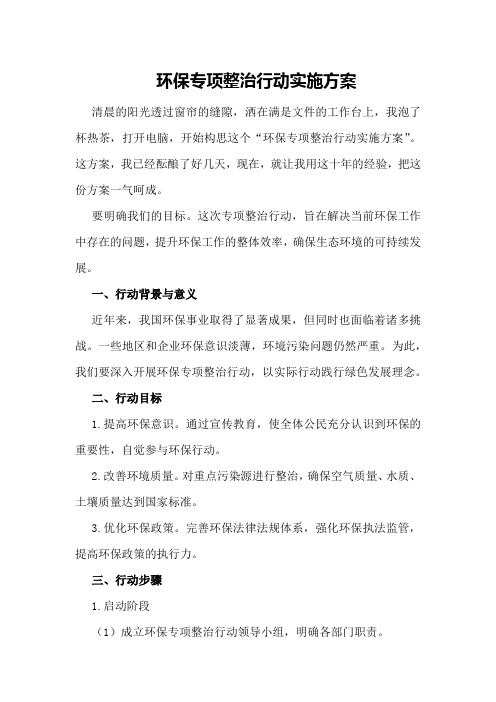 环保专项整治行动实施方案

清晨的阳光透过窗帘的缝隙，洒在满是文件的工作台上，我泡了杯热茶，打开电脑，开始构思这个“环保专项整治行动实施方案”。这方案，我已经酝酿了好几天，现在，就让我用这十年的经验，把这份方案一气呵成。

要明确我们的目标。这次专项整治行动，旨在解决当前环保工作中存在的问题，提升环保工作的整体效率，确保生态环境的可持续发展。

一、行动背景与意义

近年来，我国环保事业取得了显著成果，但同时也面临着诸多挑战。一些地区和企业环保意识淡薄，环境污染问题仍然严重。为此，我们要深入开展环保专项整治行动，以实际行动践行绿色发展理念。

二、行动目标

1.提高环保意识。通过宣传教育，使全体公民充分认识到环保的重要性，自觉参与环保行动。

2.改善环境质量。对重点污染源进行整治，确保空气质量、水质、土壤质量达到国家标准。

3.优化环保政策。完善环保法律法规体系，强化环保执法监管，提高环保政策的执行力。

三、行动步骤

1.启动阶段

（1）成立环保专项整治行动领导小组，明确各部门职责。